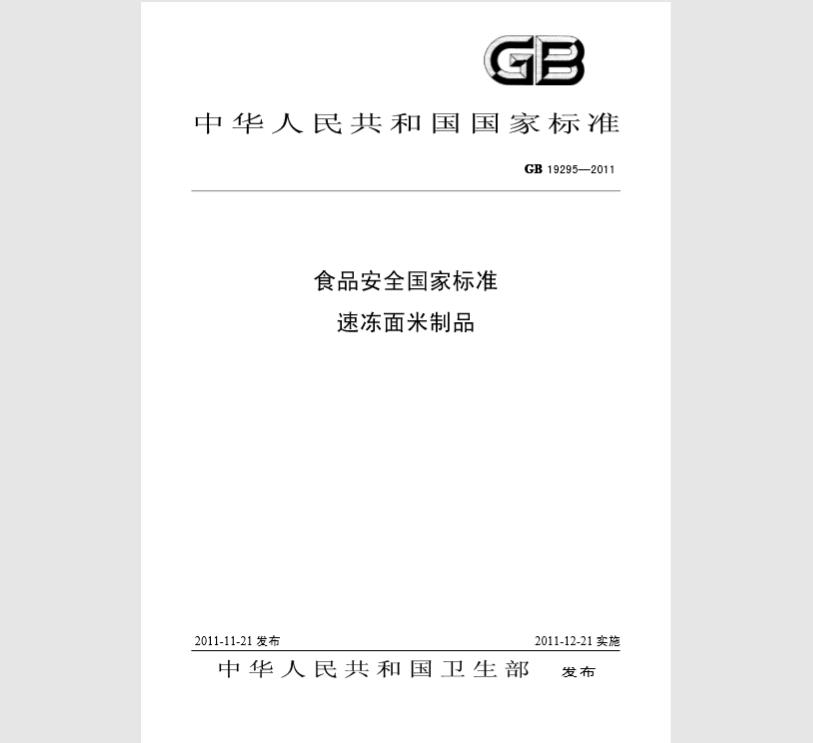 GB

中华人民共和国国家标准

GB 19295—2011

食品安全国家标准
速冻面米制品

2011-11-21 发布

2011-12-21 实施

中华人民共和国卫生部 发布